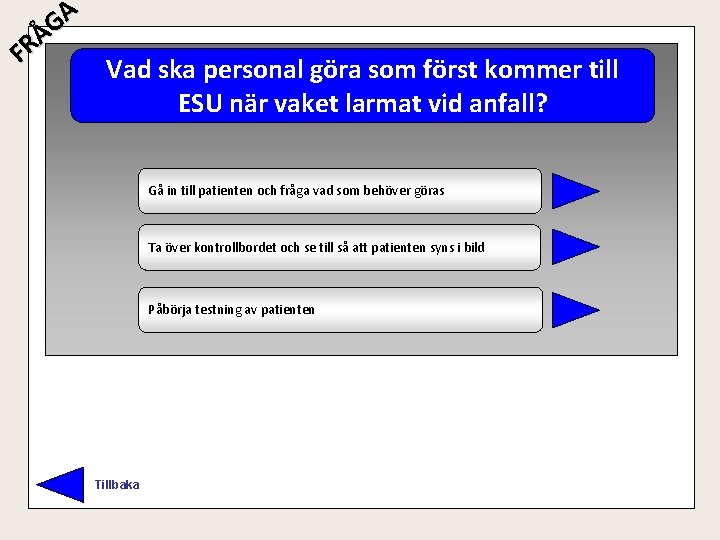 FRÅGA

Vad ska personal göra som först kommer till ESU när vaket larmat vid anfall?

Gå in till patienten och fråga vad som behöver göras

Ta över kontrollbordet och se till så att patienten syns i bild

Påbörja testning av patienten

Tillbaka